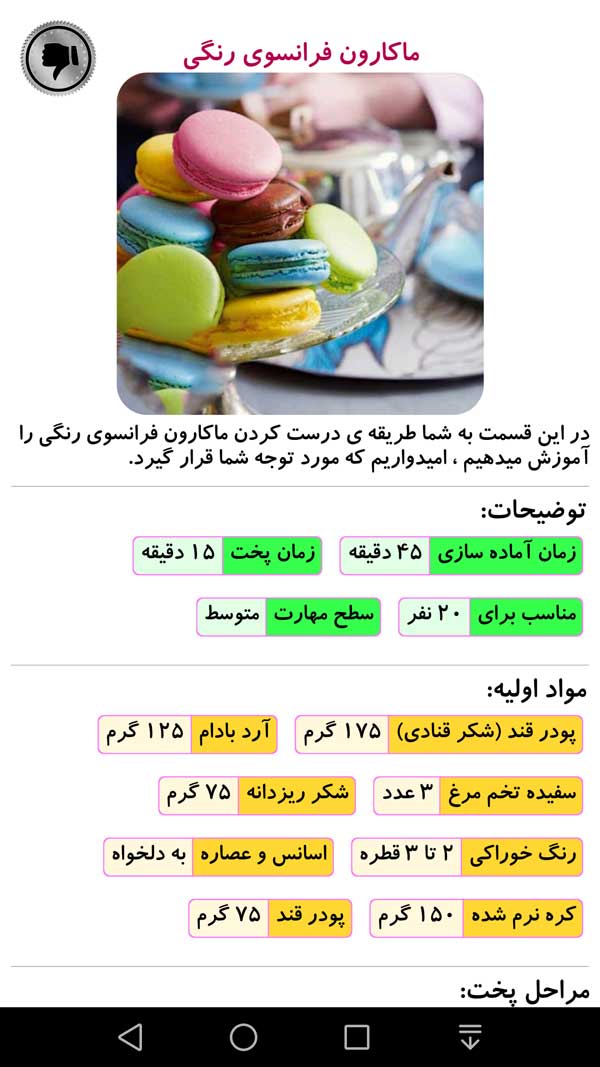 ماکارون فرانسوی رنگی

در این قسمت به شما طریقه ی درست کردن ماکارون فرانسوی رنگی را آموزش میدهیم ، امیدواریم که مورد توجه شما قرار گیرد.

توضیحات:

زمان آماده سازی ۴۵ دقیقه
زمان پخت ۱۵ دقیقه
مناسب برای ۲۰ نفر
سطح مهارت متوسط

مواد اولیه:

پودر قند (شکر قنادی) ۱۷۵ گرم
آرد بادام ۱۲۵ گرم
سفیده تخم مرغ ۳ عدد
شکر ریزدانه ۷۵ گرم
رنگ خوراکی ۲ تا ۳ قطره
اسانس و عصاره به دلخواه
کره نرم شده ۱۵۰ گرم
پودر قند ۷۵ گرم

مراحل پخت: